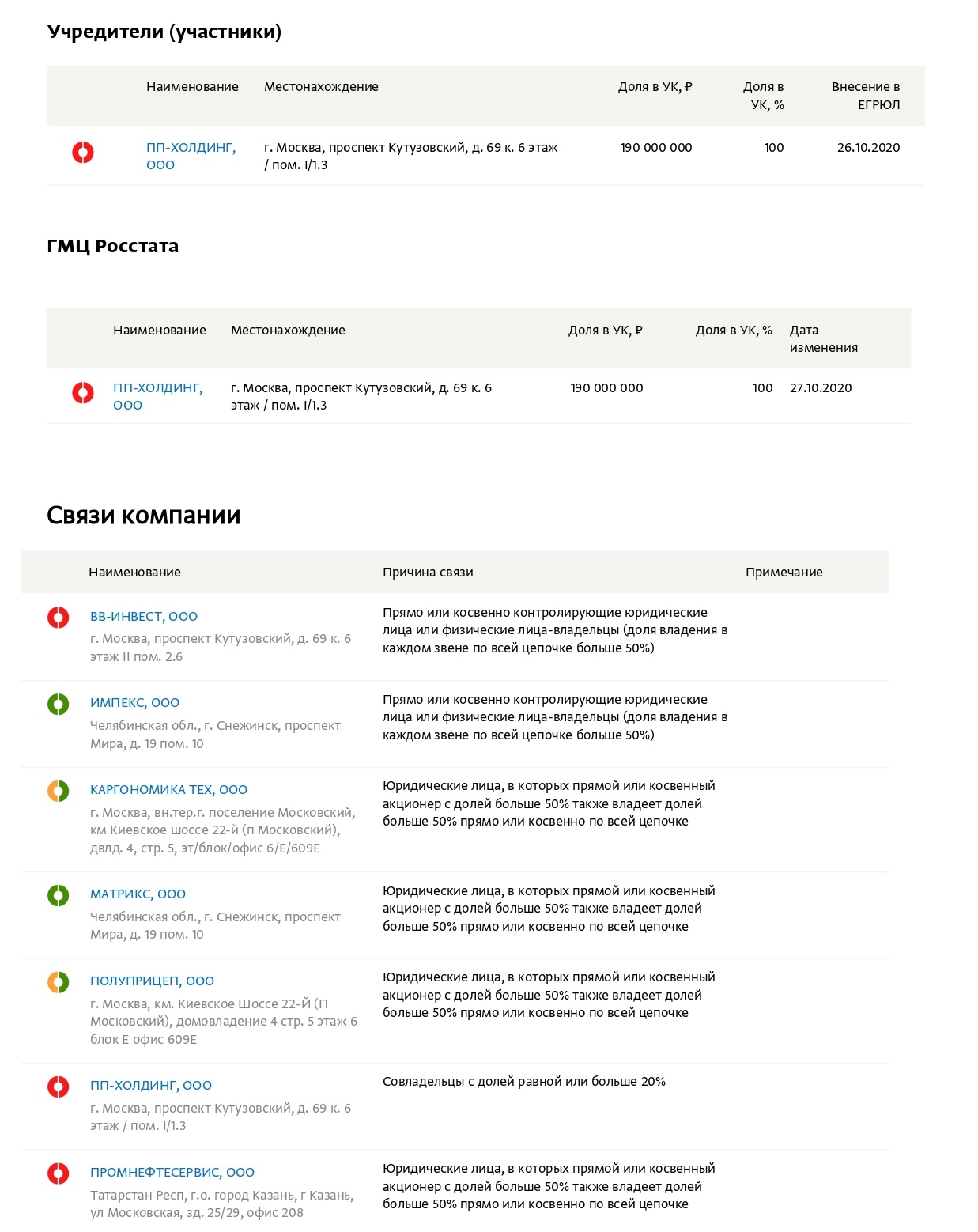 Учредители (участники)

| | Наименование | Местонахождение | Доля в УК, ₽ | Доля в УК, % | Внесение в ЕГРЮЛ |
|---|---|---|---|---|---|
| | ПП-ХОЛДИНГ, ООО | г. Москва, проспект Кутузовский, д. 69 к. 6 этаж / пом. I/1.3 | 190 000 000 | 100 | 26.10.2020 |

ГМЦ Росстата

| | Наименование | Местонахождение | Доля в УК, ₽ | Доля в УК, % | Дата изменения |
|---|---|---|---|---|---|
| | ПП-ХОЛДИНГ, ООО | г. Москва, проспект Кутузовский, д. 69 к. 6 этаж / пом. I/1.3 | 190 000 000 | 100 | 27.10.2020 |

Связи компании

| | Наименование | Причина связи | Примечание |
|---|---|---|---|
| | ВВ-ИНВЕСТ, ООО г. Москва, проспект Кутузовский, д. 69 к. 6 этаж II пом. 2.6 | Прямо или косвенно контролирующие юридические лица или физические лица-владельцы (доля владения в каждом звене по всей цепочке больше 50%) | |
| | ИМПЕКС, ООО Челябинская обл., г. Снежинск, проспект Мира, д. 19 пом. 10 | Прямо или косвенно контролирующие юридические лица или физические лица-владельцы (доля владения в каждом звене по всей цепочке больше 50%) | |
| | КАРГОНОМИКА ТЕХ, ООО г. Москва, вн.тер.г. поселение Московский, км Киевское шоссе 22-й (п Московский), двлд. 4, стр. 5, эт/блок/офис 6/Е/609Е | Юридические лица, в которых прямой или косвенный акционер с долей больше 50% также владеет долей больше 50% прямо или косвенно по всей цепочке | |
| | МАТРИКС, ООО Челябинская обл., г. Снежинск, проспект Мира, д. 19 пом. 10 | Юридические лица, в которых прямой или косвенный акционер с долей больше 50% также владеет долей больше 50% прямо или косвенно по всей цепочке | |
| | ПОЛУПРИЦЕП, ООО г. Москва, км. Киевское Шоссе 22-Й (П Московский), домовладение 4 стр. 5 этаж 6 блок Е офис 609Е | Юридические лица, в которых прямой или косвенный акционер с долей больше 50% также владеет долей больше 50% прямо или косвенно по всей цепочке | |
| | ПП-ХОЛДИНГ, ООО г. Москва, проспект Кутузовский, д. 69 к. 6 этаж / пом. I/1.3 | Совладельцы с долей равной или больше 20% | |
| | ПРОМНЕФТЕСЕРВИС, ООО Татарстан Респ, г.о. город Казань, г Казань, ул Московская, зд. 25/29, офис 208 | Юридические лица, в которых прямой или косвенный акционер с долей больше 50% также владеет долей больше 50% прямо или косвенно по всей цепочке | |